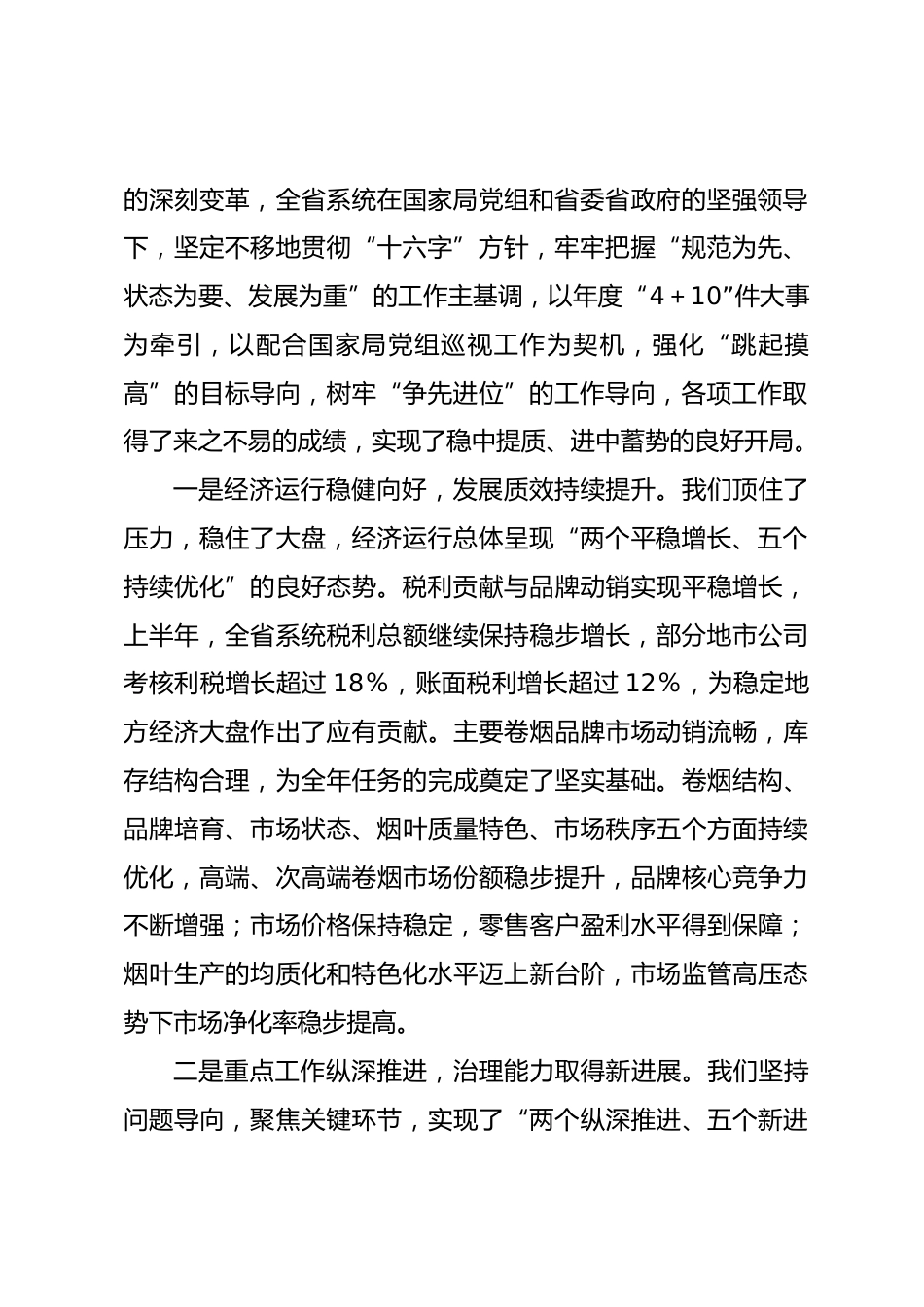 的深刻变革，全省系统在国家局党组和省委省政府的坚强领导下，坚定不移地贯彻“十六字”方针，牢牢把握“规范为先、状态为要、发展为重”的工作主基调，以年度“4＋10”件大事为牵引，以配合国家局党组巡视工作为契机，强化“跳起摸高”的目标导向，树牢“争先进位”的工作导向，各项工作取得了来之不易的成绩，实现了稳中提质、进中蓄势的良好开局。

一是经济运行稳健向好，发展质效持续提升。我们顶住了压力，稳住了大盘，经济运行总体呈现“两个平稳增长、五个持续优化”的良好态势。税利贡献与品牌动销实现平稳增长，上半年，全省系统税利总额继续保持稳步增长，部分地市公司考核利税增长超过 18％，账面税利增长超过 12％，为稳定地方经济大盘作出了应有贡献。主要卷烟品牌市场动销流畅，库存结构合理，为全年任务的完成奠定了坚实基础。卷烟结构、品牌培育、市场状态、烟叶质量特色、市场秩序五个方面持续优化，高端、次高端卷烟市场份额稳步提升，品牌核心竞争力不断增强；市场价格保持稳定，零售客户盈利水平得到保障；烟叶生产的均质化和特色化水平迈上新台阶，市场监管高压态势下市场净化率稳步提高。

二是重点工作纵深推进，治理能力取得新进展。我们坚持问题导向，聚焦关键环节，实现了“两个纵深推进、五个新进